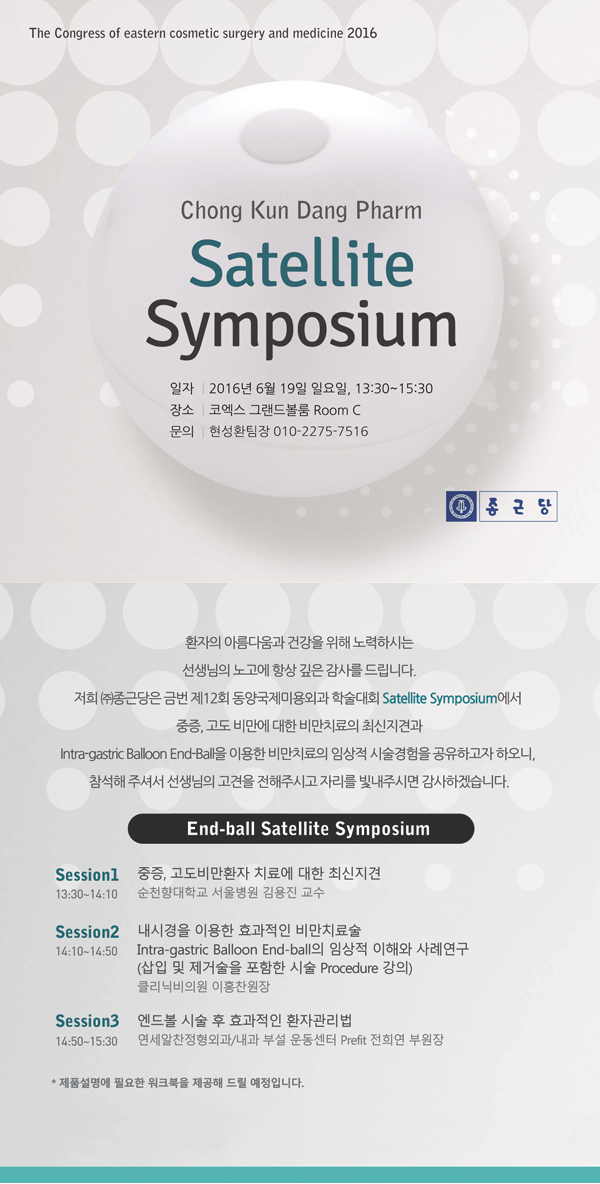 The Congress of eastern cosmetic surgery and medicine 2016

Chong Kun Dang Pharm
Satellite
Symposium

일자 | 2016년 6월 19일 일요일, 13:30~15:30
장소 | 코엑스 그랜드볼룸 Room C
문의 | 현성환팀장 010-2275-7516

종근당

환자의 아름다움과 건강을 위해 노력하시는
선생님의 노고에 항상 깊은 감사를 드립니다.
저희 ㈜종근당은 금번 제12회 동양국제미용외과 학술대회 Satellite Symposium에서
중증, 고도 비만에 대한 비만치료의 최신지견과
Intra-gastric Balloon End-Ball을 이용한 비만치료의 임상적 시술경험을 공유하고자 하오니,
참석해 주셔서 선생님의 고견을 전해주시고 자리를 빛내주시면 감사하겠습니다.

End-ball Satellite Symposium

Session1
13:30~14:10
중증, 고도비만환자 치료에 대한 최신지견
순천향대학교 서울병원 김용진 교수

Session2
14:10~14:50
내시경을 이용한 효과적인 비만치료술
Intra-gastric Balloon End-ball의 임상적 이해와 사례연구
(삽입 및 제거술을 포함한 시술 Procedure 강의)
클리닉비의원 이홍찬원장

Session3
14:50~15:30
엔드볼 시술 후 효과적인 환자관리법
연세알찬정형외과/내과 부설 운동센터 Prefit 전희연 부원장

* 제품설명에 필요한 워크북을 제공해 드릴 예정입니다.